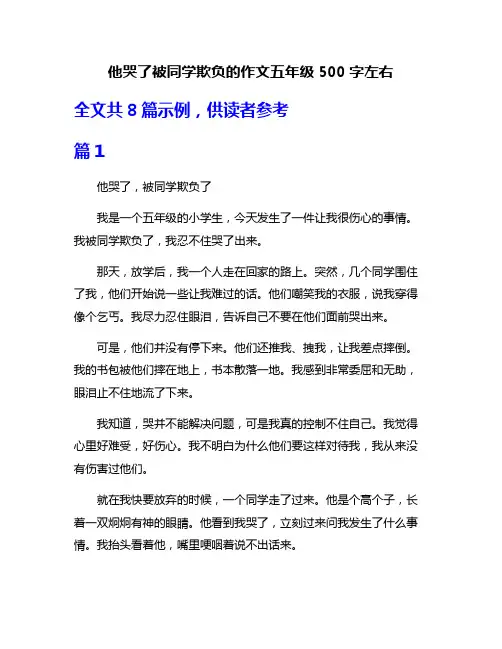 他哭了被同学欺负的作文五年级 500 字左右

全文共 8 篇示例，供读者参考

篇 1

他哭了，被同学欺负了

我是一个五年级的小学生，今天发生了一件让我很伤心的事情。我被同学欺负了，我忍不住哭了出来。

那天，放学后，我一个人走在回家的路上。突然，几个同学围住了我，他们开始说一些让我难过的话。他们嘲笑我的衣服，说我穿得像个乞丐。我尽力忍住眼泪，告诉自己不要在他们面前哭出来。

可是，他们并没有停下来。他们还推我、拽我，让我差点摔倒。我的书包被他们摔在地上，书本散落一地。我感到非常委屈和无助，眼泪止不住地流了下来。

我知道，哭并不能解决问题，可是我真的控制不住自己。我觉得心里好难受，好伤心。我不明白为什么他们要这样对待我，我从来没有伤害过他们。

就在我快要放弃的时候，一个同学走了过来。他是个高个子，长着一双炯炯有神的眼睛。他看到我哭了，立刻过来问我发生了什么事情。我抬头看着他，嘴里哽咽着说不出话来。